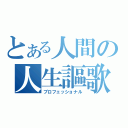 とある人間の
人生謳歌
プロフェッショナル